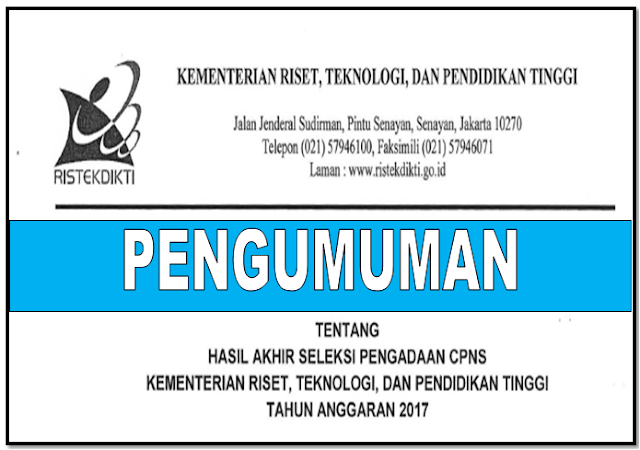 RISTEKDIKTI

KEMENTERIAN RISET, TEKNOLOGI, DAN PENDIDIKAN TINGGI

Jalan Jenderal Sudirman, Pintu Senayan, Senayan, Jakarta 10270
Telepon (021) 57946100, Faksimili (021) 57946071
Laman : www.ristekdikti.go.id

PENGUMUMAN

TENTANG
HASIL AKHIR SELEKSI PENGADAAN CPNS
KEMENTERIAN RISET, TEKNOLOGI, DAN PENDIDIKAN TINGGI
TAHUN ANGGARAN 2017